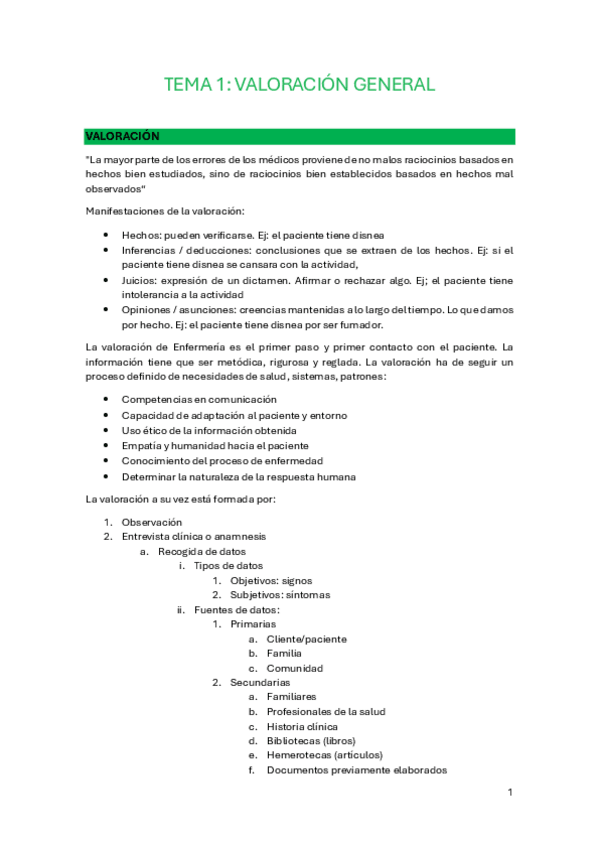 TEMA 1: VALORACIÓN GENERAL

VALORACIÓN

"La mayor parte de los errores de los médicos proviene de no malos raciocinios basados en hechos bien estudiados, sino de raciocinios bien establecidos basados en hechos mal observados"

Manifestaciones de la valoración:

- Hechos: pueden verificarse. Ej: el paciente tiene disnea
- Inferencias / deducciones: conclusiones que se extraen de los hechos. Ej: si el paciente tiene disnea se cansara con la actividad,
- Juicios: expresión de un dictamen. Afirmar o rechazar algo. Ej; el paciente tiene intolerancia a la actividad
- Opiniones / asunciones: creencias mantenidas a lo largo del tiempo. Lo que damos por hecho. Ej: el paciente tiene disnea por ser fumador.

La valoración de Enfermería es el primer paso y primer contacto con el paciente. La información tiene que ser metódica, rigurosa y reglada. La valoración ha de seguir un proceso definido de necesidades de salud, sistemas, patrones:

- Competencias en comunicación
- Capacidad de adaptación al paciente y entorno
- Uso ético de la información obtenida
- Empatía y humanidad hacia el paciente
- Conocimiento del proceso de enfermedad
- Determinar la naturaleza de la respuesta humana

La valoración a su vez está formada por:

1. Observación
2. Entrevista clínica o anamnesis
   a. Recogida de datos
      i. Tipos de datos
         1. Objetivos: signos
         2. Subjetivos: síntomas
      ii. Fuentes de datos:
         1. Primarias
            a. Cliente/paciente
            b. Familia
            c. Comunidad
         2. Secundarias
            a. Familiares
            b. Profesionales de la salud
            c. Historia clínica
            d. Bibliotecas (libros)
            e. Hemerotecas (artículos)
            f. Documentos previamente elaborados

1